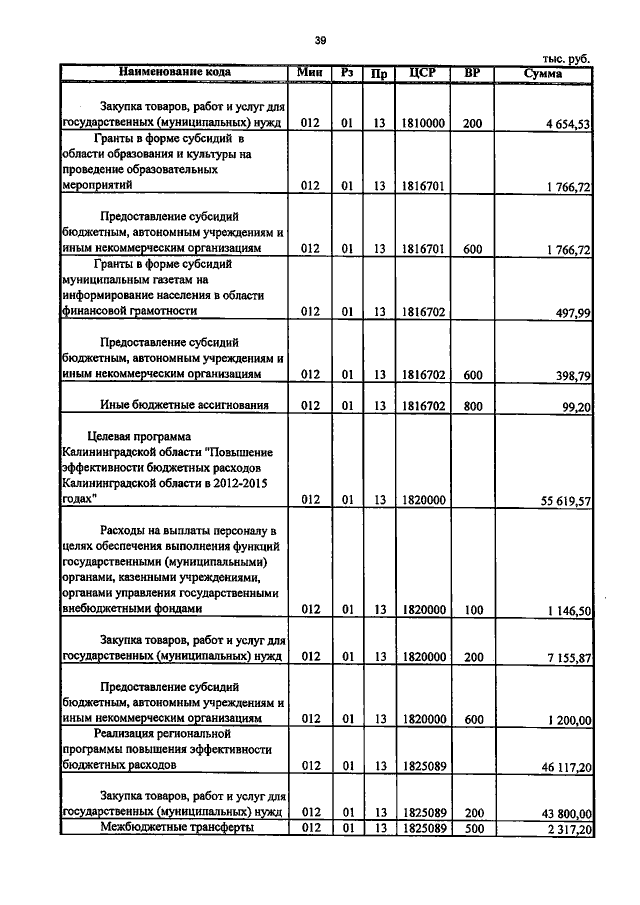 39

тыс. руб.

| Наименование кода | Мин | Рз | Пр | ЦСР | ВР | Сумма |
|---|---|---|---|---|---|---|
| Закупка товаров, работ и услуг для государственных (муниципальных) нужд | 012 | 01 | 13 | 1810000 | 200 | 4 654,53 |
| Гранты в форме субсидий в области образования и культуры на проведение образовательных мероприятий | 012 | 01 | 13 | 1816701 | | 1 766,72 |
| Предоставление субсидий бюджетным, автономным учреждениям и иным некоммерческим организациям | 012 | 01 | 13 | 1816701 | 600 | 1 766,72 |
| Гранты в форме субсидий муниципальным газетам на информирование населения в области финансовой грамотности | 012 | 01 | 13 | 1816702 | | 497,99 |
| Предоставление субсидий бюджетным, автономным учреждениям и иным некоммерческим организациям | 012 | 01 | 13 | 1816702 | 600 | 398,79 |
| Иные бюджетные ассигнования | 012 | 01 | 13 | 1816702 | 800 | 99,20 |
| Целевая программа Калининградской области "Повышение эффективности бюджетных расходов Калининградской области в 2012-2015 годах" | 012 | 01 | 13 | 1820000 | | 55 619,57 |
| Расходы на выплаты персоналу в целях обеспечения выполнения функций государственными (муниципальными) органами, казенными учреждениями, органами управления государственными внебюджетными фондами | 012 | 01 | 13 | 1820000 | 100 | 1 146,50 |
| Закупка товаров, работ и услуг для государственных (муниципальных) нужд | 012 | 01 | 13 | 1820000 | 200 | 7 155,87 |
| Предоставление субсидий бюджетным, автономным учреждениям и иным некоммерческим организациям | 012 | 01 | 13 | 1820000 | 600 | 1 200,00 |
| Реализация региональной программы повышения эффективности бюджетных расходов | 012 | 01 | 13 | 1825089 | | 46 117,20 |
| Закупка товаров, работ и услуг для государственных (муниципальных) нужд | 012 | 01 | 13 | 1825089 | 200 | 43 800,00 |
| Межбюджетные трансферты | 012 | 01 | 13 | 1825089 | 500 | 2 317,20 |